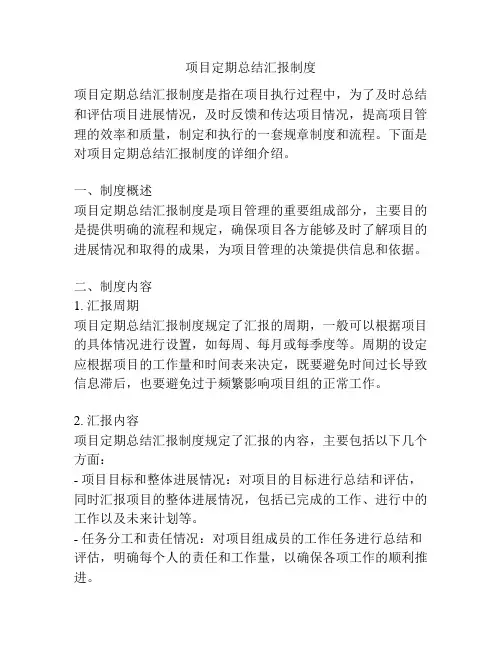 项目定期总结汇报制度

项目定期总结汇报制度是指在项目执行过程中，为了及时总结和评估项目进展情况，及时反馈和传达项目情况，提高项目管理的效率和质量，制定和执行的一套规章制度和流程。下面是对项目定期总结汇报制度的详细介绍。

一、制度概述
项目定期总结汇报制度是项目管理的重要组成部分，主要目的是提供明确的流程和规定，确保项目各方能够及时了解项目的进展情况和取得的成果，为项目管理的决策提供信息和依据。

二、制度内容
1. 汇报周期
项目定期总结汇报制度规定了汇报的周期，一般可以根据项目的具体情况进行设置，如每周、每月或每季度等。周期的设定应根据项目的工作量和时间表来决定，既要避免时间过长导致信息滞后，也要避免过于频繁影响项目组的正常工作。

2. 汇报内容
项目定期总结汇报制度规定了汇报的内容，主要包括以下几个方面：
- 项目目标和整体进展情况：对项目的目标进行总结和评估，同时汇报项目的整体进展情况，包括已完成的工作、进行中的工作以及未来计划等。
- 任务分工和责任情况：对项目组成员的工作任务进行总结和评估，明确每个人的责任和工作量，以确保各项工作的顺利推进。